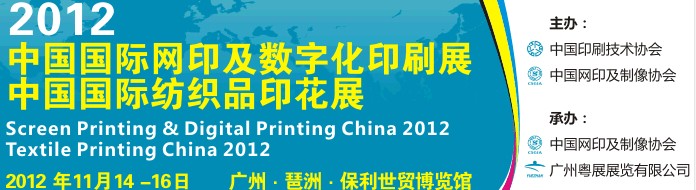 2012
中国国际网印及数字化印刷展
中国国际纺织品印花展
Screen Printing & Digital Printing China 2012
Textile Printing China 2012
2012 年11月14 –16日 广州 · 琶洲 · 保利世贸博览馆

主办：
中国印刷技术协会
CSGIA
中国网印及制像协会

承办：
CSGIA
中国网印及制像协会
广州粤展展览有限公司